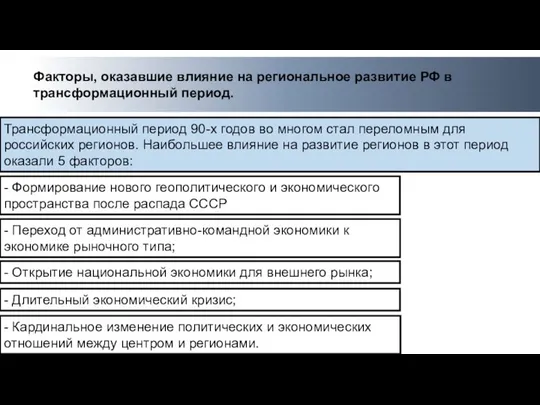 Факторы, оказавшие влияние на региональное развитие РФ в трансформационный период.

Трансформационный период 90-х годов во многом стал переломным для российских регионов. Наибольшее влияние на развитие регионов в этот период оказали 5 факторов:

- Формирование нового геополитического и экономического пространства после распада СССР

- Переход от административно-командной экономики к экономике рыночного типа;

- Открытие национальной экономики для внешнего рынка;

- Длительный экономический кризис;

- Кардинальное изменение политических и экономических отношений между центром и регионами.